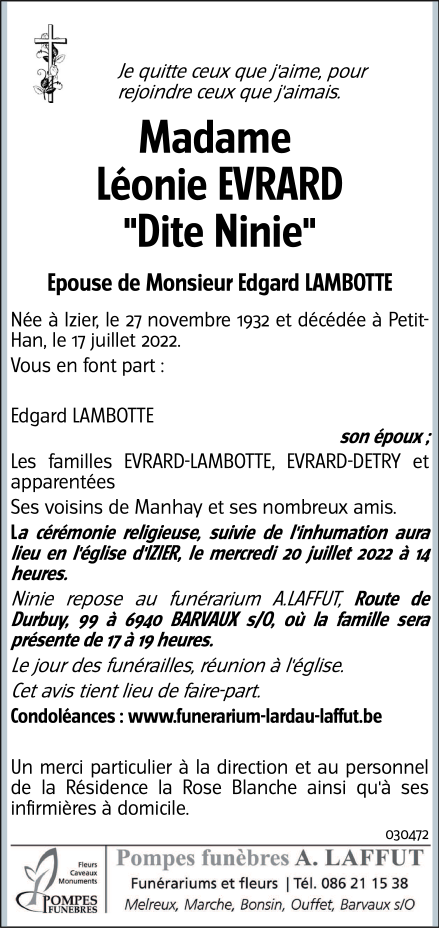 Je quitte ceux que j'aime, pour rejoindre ceux que j'aimais.

Madame
Léonie EVRARD
"Dite Ninie"

Epouse de Monsieur Edgard LAMBOTTE

Née à Izier, le 27 novembre 1932 et décédée à Petit-Han, le 17 juillet 2022.

Vous en font part :

Edgard LAMBOTTE
son époux ;

Les familles EVRARD-LAMBOTTE, EVRARD-DETRY et apparentées

Ses voisins de Manhay et ses nombreux amis.

La cérémonie religieuse, suivie de l'inhumation aura lieu en l'église d'IZIER, le mercredi 20 juillet 2022 à 14 heures.

Ninie repose au funérarium A.LAFFUT, Route de Durbuy, 99 à 6940 BARVAUX s/O, où la famille sera présente de 17 à 19 heures.

Le jour des funérailles, réunion à l'église.

Cet avis tient lieu de faire-part.

Condoléances : www.funerarium-lardau-laffut.be

Un merci particulier à la direction et au personnel de la Résidence la Rose Blanche ainsi qu'à ses infirmières à domicile.

030472

Fleurs Caveaux Monuments
POMPES FUNEBRES

Pompes funèbres A. LAFFUT
Funérariums et fleurs | Tél. 086 21 15 38
Melreux, Marche, Bonsin, Ouffet, Barvaux s/O